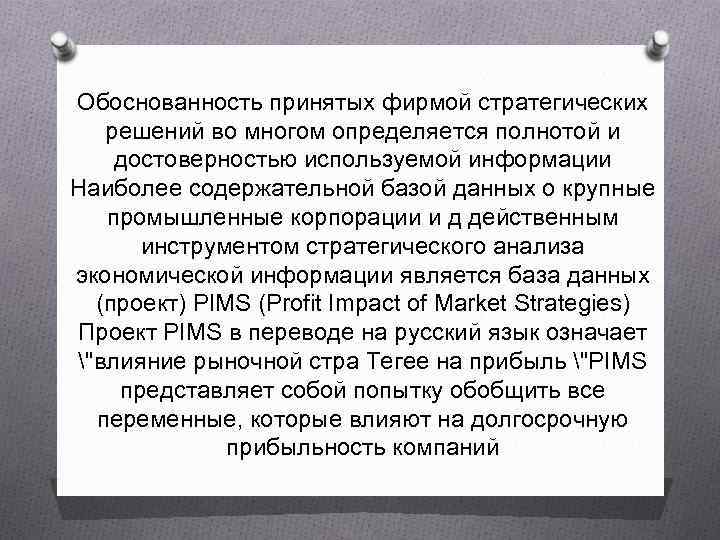 Обоснованность принятых фирмой стратегических решений во многом определяется полнотой и достоверностью используемой информации Наиболее содержательной базой данных о крупные промышленные корпорации и д действенным инструментом стратегического анализа экономической информации является база данных (проект) PIMS (Profit Impact of Market Strategies) Проект PIMS в переводе на русский язык означает \"влияние рыночной стра Тегее на прибыль \"PIMS представляет собой попытку обобщить все переменные, которые влияют на долгосрочную прибыльность компаний